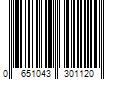 0 651043 301120